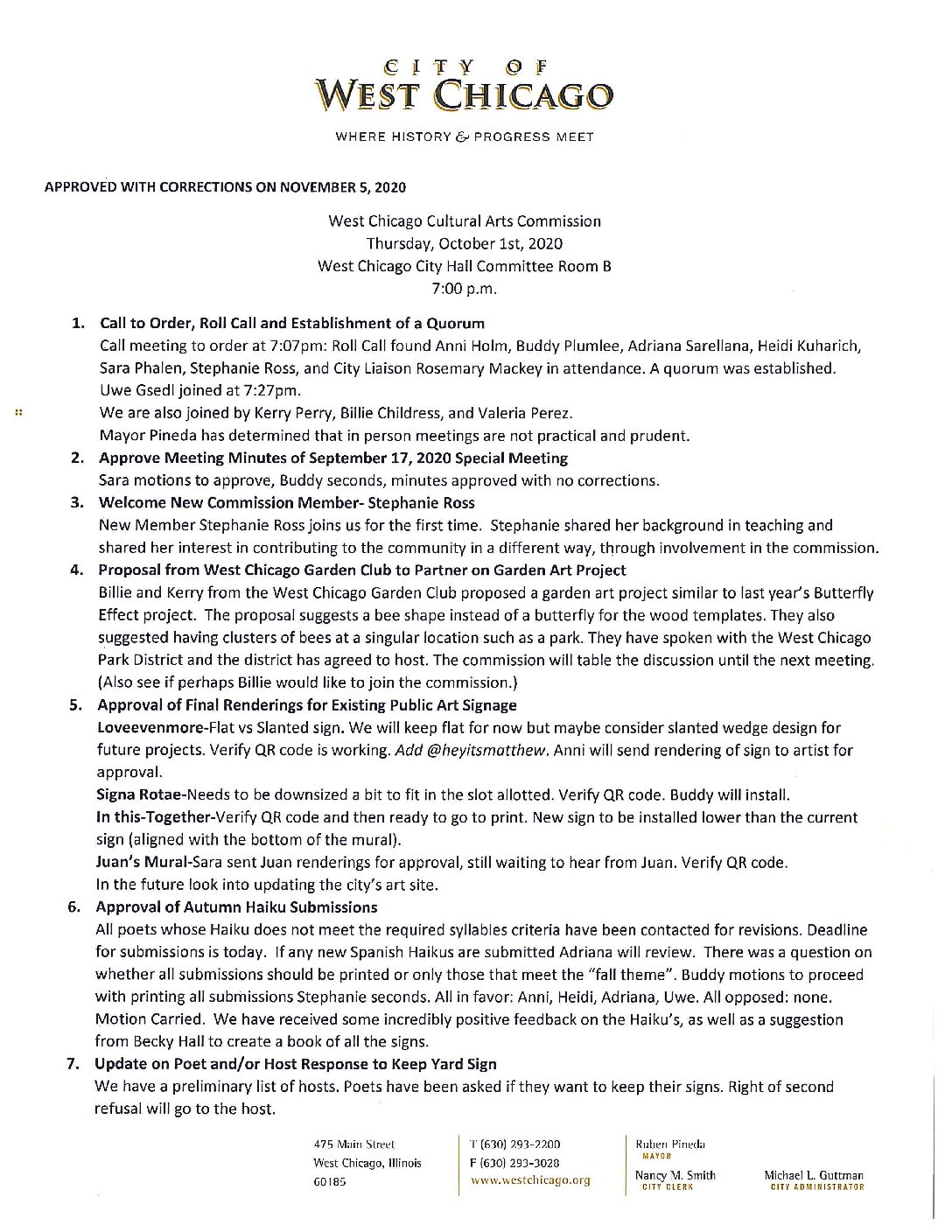 CITY OF
WEST CHICAGO

WHERE HISTORY & PROGRESS MEET

APPROVED WITH CORRECTIONS ON NOVEMBER 5, 2020

West Chicago Cultural Arts Commission
Thursday, October 1st, 2020
West Chicago City Hall Committee Room B
7:00 p.m.

1. Call to Order, Roll Call and Establishment of a Quorum
Call meeting to order at 7:07pm: Roll Call found Anni Holm, Buddy Plumlee, Adriana Sarellana, Heidi Kuharich, Sara Phalen, Stephanie Ross, and City Liaison Rosemary Mackey in attendance. A quorum was established. Uwe Gsedl joined at 7:27pm.
We are also joined by Kerry Perry, Billie Childress, and Valeria Perez.
Mayor Pineda has determined that in person meetings are not practical and prudent.

2. Approve Meeting Minutes of September 17, 2020 Special Meeting
Sara motions to approve, Buddy seconds, minutes approved with no corrections.

3. Welcome New Commission Member- Stephanie Ross
New Member Stephanie Ross joins us for the first time. Stephanie shared her background in teaching and shared her interest in contributing to the community in a different way, through involvement in the commission.

4. Proposal from West Chicago Garden Club to Partner on Garden Art Project
Billie and Kerry from the West Chicago Garden Club proposed a garden art project similar to last year's Butterfly Effect project. The proposal suggests a bee shape instead of a butterfly for the wood templates. They also suggested having clusters of bees at a singular location such as a park. They have spoken with the West Chicago Park District and the district has agreed to host. The commission will table the discussion until the next meeting. (Also see if perhaps Billie would like to join the commission.)

5. Approval of Final Renderings for Existing Public Art Signage
Loveevenmore-Flat vs Slanted sign. We will keep flat for now but maybe consider slanted wedge design for future projects. Verify QR code is working. Add @heyitsmatthew. Anni will send rendering of sign to artist for approval.
Signa Rotae-Needs to be downsized a bit to fit in the slot allotted. Verify QR code. Buddy will install.
In this-Together-Verify QR code and then ready to go to print. New sign to be installed lower than the current sign (aligned with the bottom of the mural).
Juan's Mural-Sara sent Juan renderings for approval, still waiting to hear from Juan. Verify QR code.
In the future look into updating the city's art site.

6. Approval of Autumn Haiku Submissions
All poets whose Haiku does not meet the required syllables criteria have been contacted for revisions. Deadline for submissions is today. If any new Spanish Haikus are submitted Adriana will review. There was a question on whether all submissions should be printed or only those that meet the "fall theme". Buddy motions to proceed with printing all submissions Stephanie seconds. All in favor: Anni, Heidi, Adriana, Uwe. All opposed: none. Motion Carried. We have received some incredibly positive feedback on the Haiku's, as well as a suggestion from Becky Hall to create a book of all the signs.

7. Update on Poet and/or Host Response to Keep Yard Sign
We have a preliminary list of hosts. Poets have been asked if they want to keep their signs. Right of second refusal will go to the host.

475 Main Street
West Chicago, Illinois
60185

T (630) 293-2200
F (630) 293-3028
www.westchicago.org

Ruben Pineda
MAYOR

Nancy M. Smith
CITY CLERK

Michael L. Guttman
CITY ADMINISTRATOR